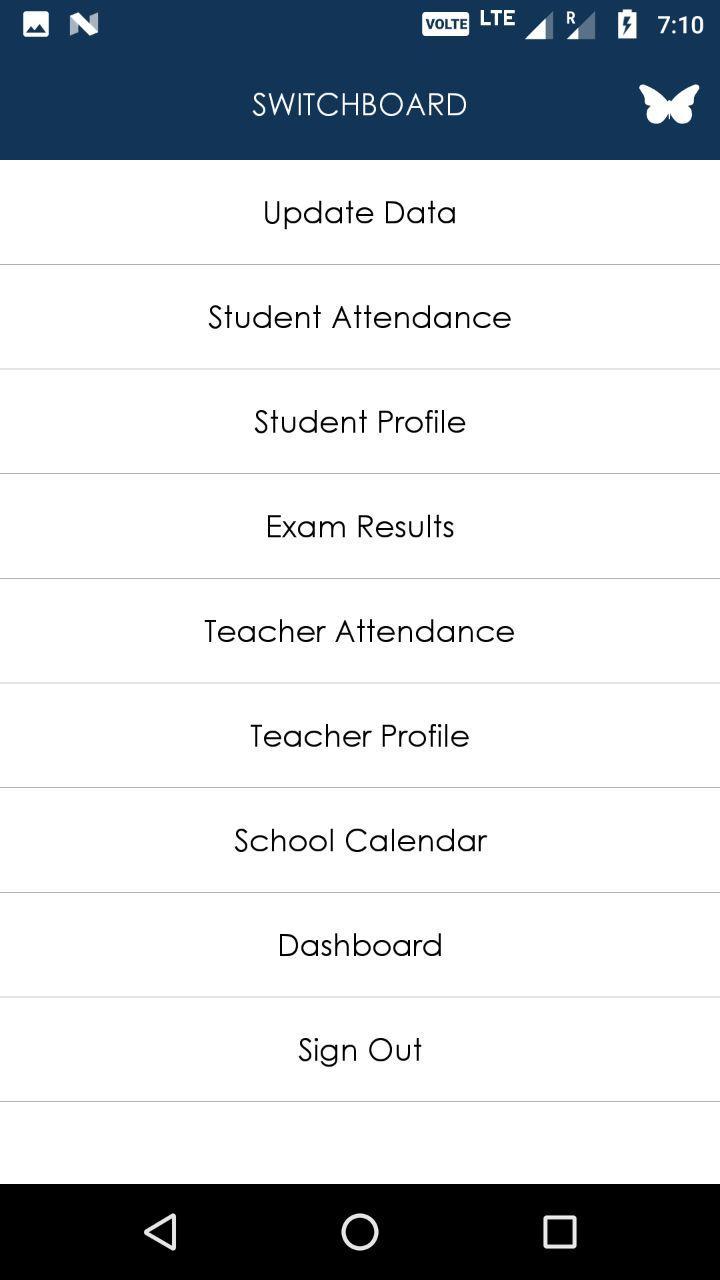 VOLTE LTE R 7:10

SWITCHBOARD

Update Data

Student Attendance

Student Profile

Exam Results

Teacher Attendance

Teacher Profile

School Calendar

Dashboard

Sign Out